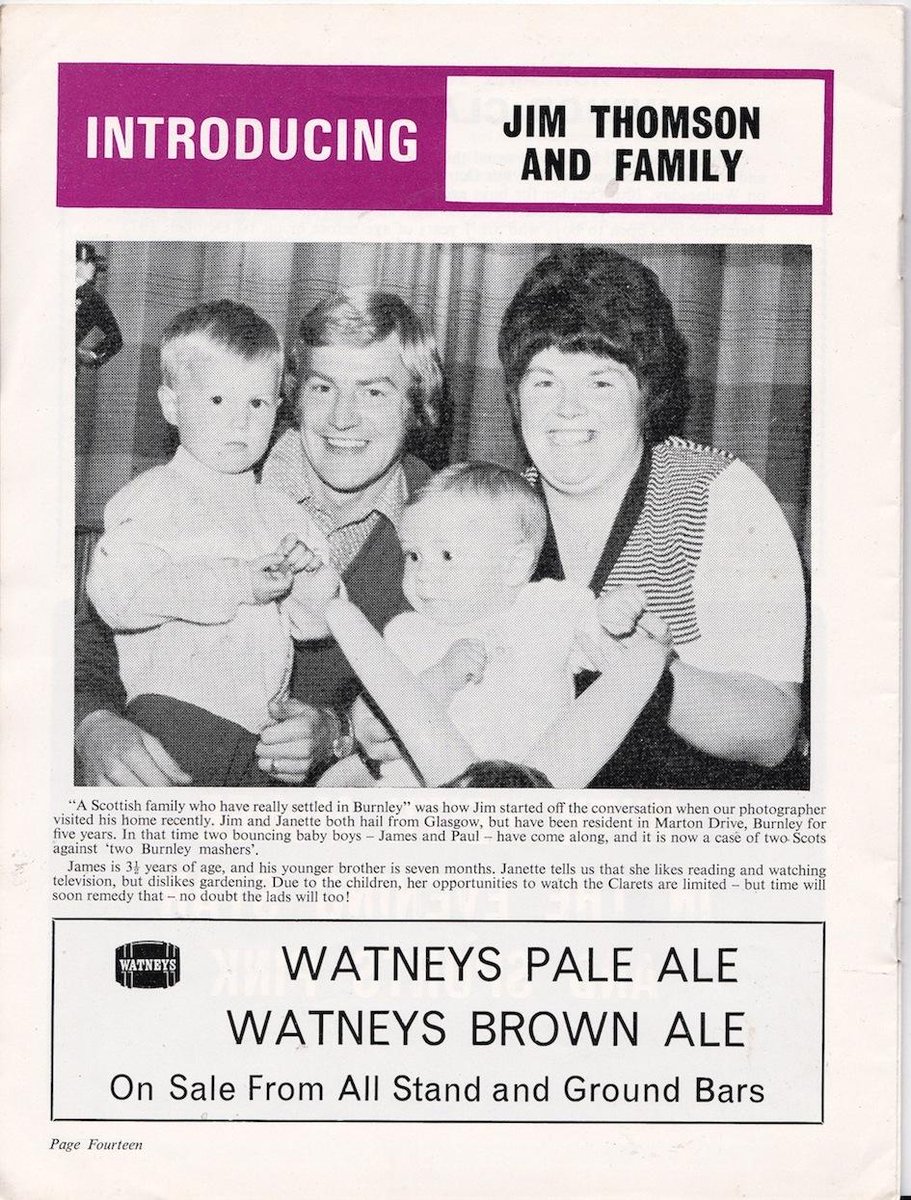 INTRODUCING

JIM THOMSON AND FAMILY

"A Scottish family who have really settled in Burnley" was how Jim started off the conversation when our photographer visited his home recently. Jim and Janette both hail from Glasgow, but have been resident in Marton Drive, Burnley for five years. In that time two bouncing baby boys – James and Paul – have come along, and it is now a case of two Scots against 'two Burnley mashers'.

James is $3\frac{1}{2}$ years of age, and his younger brother is seven months. Janette tells us that she likes reading and watching television, but dislikes gardening. Due to the children, her opportunities to watch the Clarets are limited – but time will soon remedy that – no doubt the lads will too!

WATNEYS

WATNEYS PALE ALE
WATNEYS BROWN ALE
On Sale From All Stand and Ground Bars

Page Fourteen